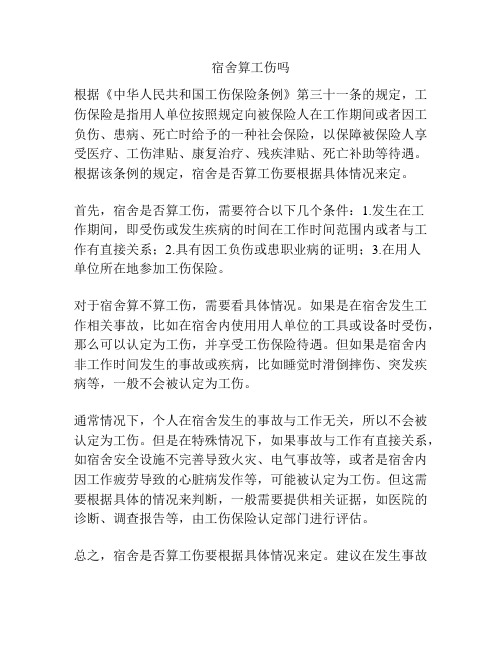 宿舍算工伤吗

根据《中华人民共和国工伤保险条例》第三十一条的规定，工伤保险是指用人单位按照规定向被保险人在工作期间或者因工负伤、患病、死亡时给予的一种社会保险，以保障被保险人享受医疗、工伤津贴、康复治疗、残疾津贴、死亡补助等待遇。根据该条例的规定，宿舍是否算工伤要根据具体情况来定。

首先，宿舍是否算工伤，需要符合以下几个条件：1.发生在工作期间，即受伤或发生疾病的时间在工作时间范围内或者与工作有直接关系；2.具有因工负伤或患职业病的证明；3.在用人单位所在地参加工伤保险。

对于宿舍算不算工伤，需要看具体情况。如果是在宿舍发生工作相关事故，比如在宿舍内使用用人单位的工具或设备时受伤，那么可以认定为工伤，并享受工伤保险待遇。但如果是宿舍内非工作时间发生的事故或疾病，比如睡觉时滑倒摔伤、突发疾病等，一般不会被认定为工伤。

通常情况下，个人在宿舍发生的事故与工作无关，所以不会被认定为工伤。但是在特殊情况下，如果事故与工作有直接关系，如宿舍安全设施不完善导致火灾、电气事故等，或者是宿舍内因工作疲劳导致的心脏病发作等，可能被认定为工伤。但这需要根据具体的情况来判断，一般需要提供相关证据，如医院的诊断、调查报告等，由工伤保险认定部门进行评估。

总之，宿舍是否算工伤要根据具体情况来定。建议在发生事故